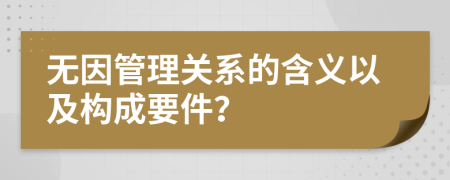 无因管理关系的含义以及构成要件?